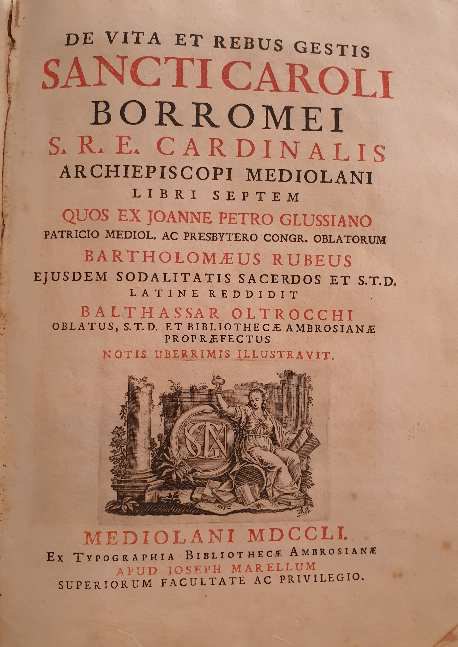 DE VITA ET REBUS GESTIS
SANCTI CAROLI
BORROMEI
S. R. E. CARDINALIS
ARCHIEPISCOPI MEDIOLANI
LIBRI SEPTEM
QUOS EX JOANNE PETRO GLUSSIANO
PATRICIO MEDIOL. AC PRESBYTERO CONGR. OBLATORUM
BARTHOLOMÆUS RUBEUS
EJUSDEM SODALITATIS SACERDOS ET S.T.D.
LATINE REDDIDIT
BALTHASSAR OLTROCCHI
OBLATUS, S.T.D. ET BIBLIOTHECÆ AMBROSIANÆ
PROPRÆFECTUS
NOTIS UBERRIMIS ILLUSTRAVIT.

MEDIOLANI MDCCLI.
EX TYPOGRAPHIA BIBLIOTHECÆ AMBROSIANÆ
APUD JOSEPH MARELLUM
SUPERIORUM FACULTATE AC PRIVILEGIO.